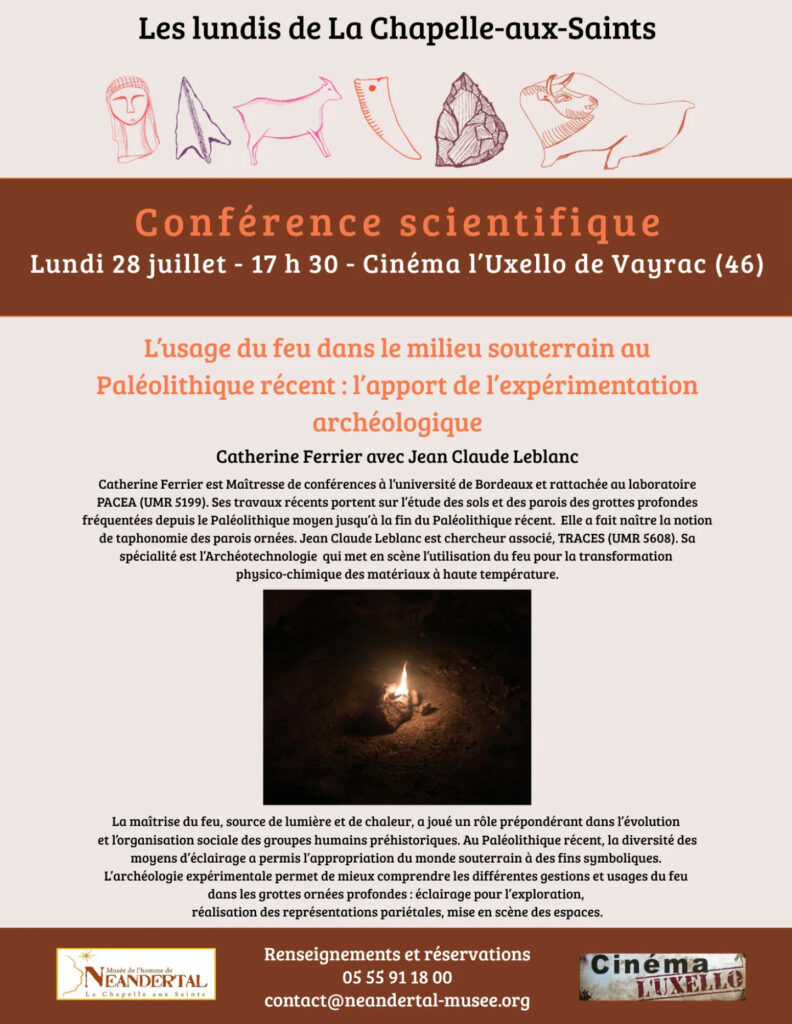 Les lundis de La Chapelle-aux-Saints

Conférence scientifique

Lundi 28 juillet - 17 h 30 - Cinéma l'Uxello de Vayrac (46)

L'usage du feu dans le milieu souterrain au Paléolithique récent : l'apport de l'expérimentation archéologique

Catherine Ferrier avec Jean Claude Leblanc

Catherine Ferrier est Maîtresse de conférences à l'université de Bordeaux et rattachée au laboratoire PACEA (UMR 5199). Ses travaux récents portent sur l'étude des sols et des parois des grottes profondes fréquentées depuis le Paléolithique moyen jusqu'à la fin du Paléolithique récent. Elle a fait naître la notion de taphonomie des parois ornées. Jean Claude Leblanc est chercheur associé, TRACES (UMR 5608). Sa spécialité est l'Archéotechnologie qui met en scène l'utilisation du feu pour la transformation physico-chimique des matériaux à haute température.

La maîtrise du feu, source de lumière et de chaleur, a joué un rôle prépondérant dans l'évolution et l'organisation sociale des groupes humains préhistoriques. Au Paléolithique récent, la diversité des moyens d'éclairage a permis l'appropriation du monde souterrain à des fins symboliques. L'archéologie expérimentale permet de mieux comprendre les différentes gestions et usages du feu dans les grottes ornées profondes : éclairage pour l'exploration, réalisation des représentations pariétales, mise en scène des espaces.

Musée de l'homme de
NEANDERTAL
La Chapelle aux Saints

Renseignements et réservations
05 55 91 18 00
contact@neandertal-musee.org

Cinéma
L'UXELLO